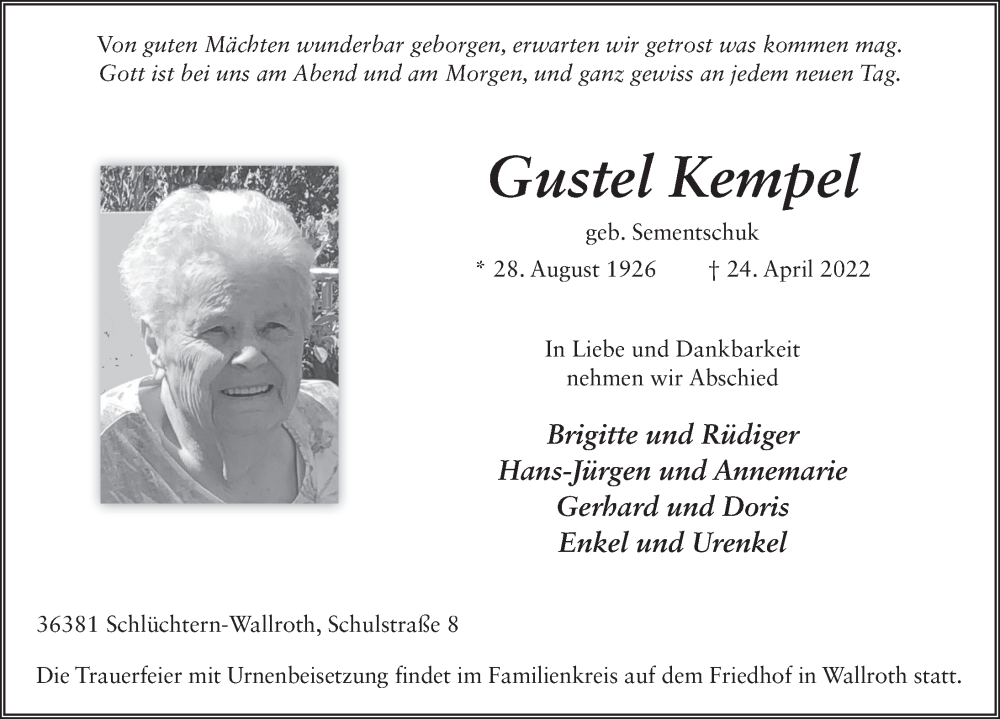 Von guten Mächten wunderbar geborgen, erwarten wir getrost was kommen mag.
Gott ist bei uns am Abend und am Morgen, und ganz gewiss an jedem neuen Tag.

Gustel Kempel

geb. Sementschuk

* 28. August 1926 † 24. April 2022

In Liebe und Dankbarkeit
nehmen wir Abschied

Brigitte und Rüdiger
Hans-Jürgen und Annemarie
Gerhard und Doris
Enkel und Urenkel

36381 Schlüchtern-Wallroth, Schulstraße 8

Die Trauerfeier mit Urnenbeisetzung findet im Familienkreis auf dem Friedhof in Wallroth statt.